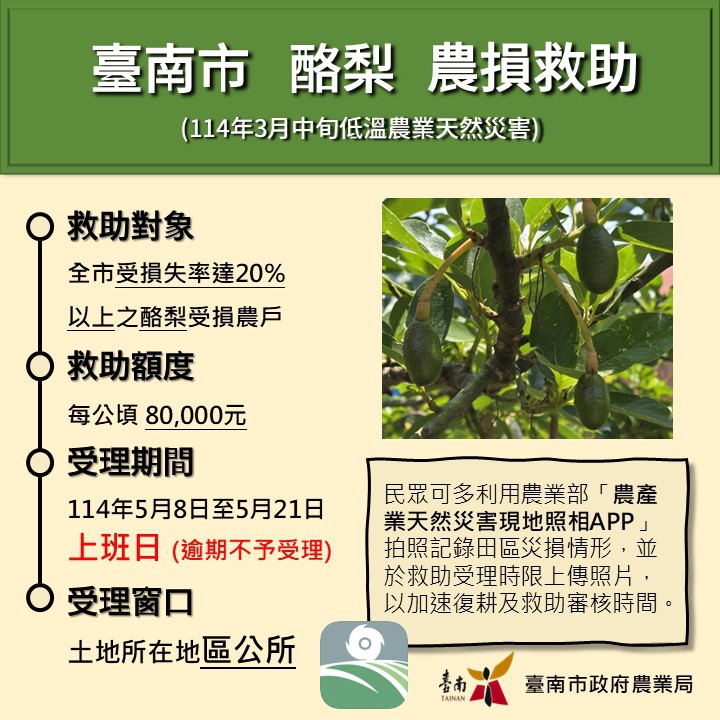 臺南市　酪梨　農損救助

(114年3月中旬低溫農業天然災害)

救助對象

全市受損失率達20%以上之酪梨受損農戶

救助額度

每公頃 80,000元

受理期間

114年5月8日至5月21日

上班日 (逾期不予受理)

受理窗口

土地所在地區公所

民眾可多利用農業部「農產業天然災害現地照相APP」拍照記錄田區災損情形，並於救助受理時限上傳照片，以加速復耕及救助審核時間。

臺南 TAINAN

臺南市政府農業局